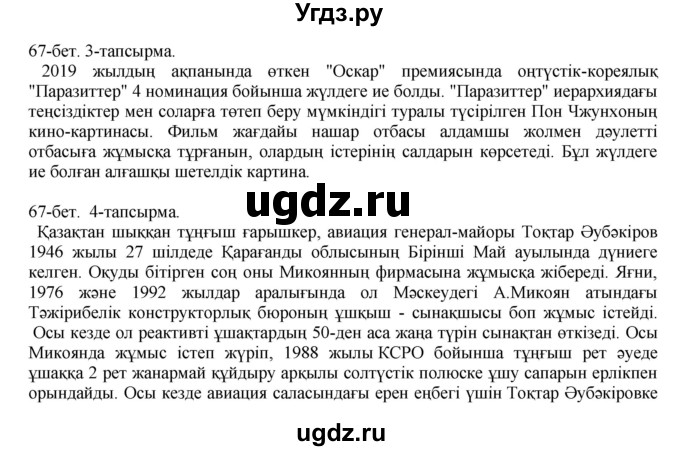 Угдз.ру

67-бет. 3-тапсырма.

2019 жылдың ақпанында өткен "Оскар" премиясында оңтүстік-кореялық "Паразиттер" 4 номинация бойынша жүлдеге ие болды. "Паразиттер" иерархиядағы теңсіздіктер мен соларға төтеп беру мүмкіндігі туралы түсірілген Пон Чжунхоның кино-картинасы. Фильм жағдайы нашар отбасы алдамшы жолмен дәулетті отбасыға жұмысқа тұрғанын, олардың істерінің салдарын көрсетеді. Бұл жүлдеге ие болған алғашқы шетелдік картина.

ugdz.ru

67-бет. 4-тапсырма.

Қазақтан шыққан тұңғыш ғарышкер, авиация генерал-майоры Тоқтар Әубәкіров 1946 жылы 27 шілдеде Қарағанды облысының Бірінші Май ауылында дүниеге келген. Оқуды бітірген соң оны Микоянның фирмасына жұмысқа жібереді. Яғни, 1976 және 1992 жылдар аралығында ол Мәскеудегі А.Микоян атындағы Тәжірибелік конструкторлық бюроның ұшқыш - сынақшысы боп жұмыс істейді. Осы кезде ол реактивті ұшақтардың 50-ден аса жаңа түрін сынақтан өткізеді. Осы Микоянда жұмыс істеп жүріп, 1988 жылы КСРО бойынша тұңғыш рет әуеде ұшаққа 2 рет жанармай құйдыру арқылы солтүстік полюске ұшу сапарын ерлікпен орындайды. Осы кезде авиация саласындағы ерен еңбегі үшін Тоқтар Әубәкіровке

ugdz.ru